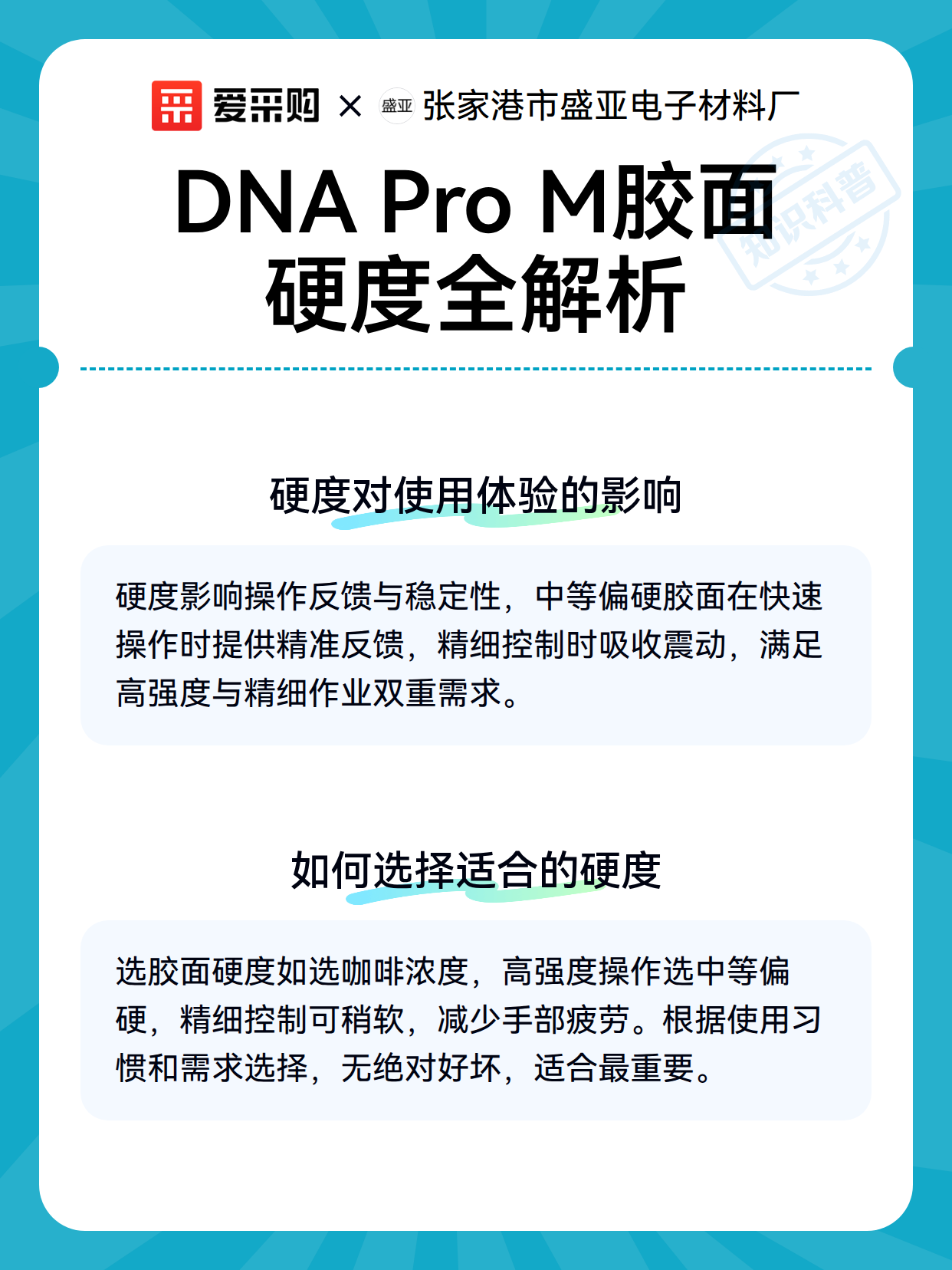 爱采购 × 盛亚 张家港市盛亚电子材料厂

知识科普

DNA Pro M胶面硬度全解析

硬度对使用体验的影响

硬度影响操作反馈与稳定性，中等偏硬胶面在快速操作时提供精准反馈，精细控制时吸收震动，满足高强度与精细作业双重需求。

如何选择适合的硬度

选胶面硬度如选咖啡浓度，高强度操作选中等偏硬，精细控制可稍软，减少手部疲劳。根据使用习惯和需求选择，无绝对好坏，适合最重要。